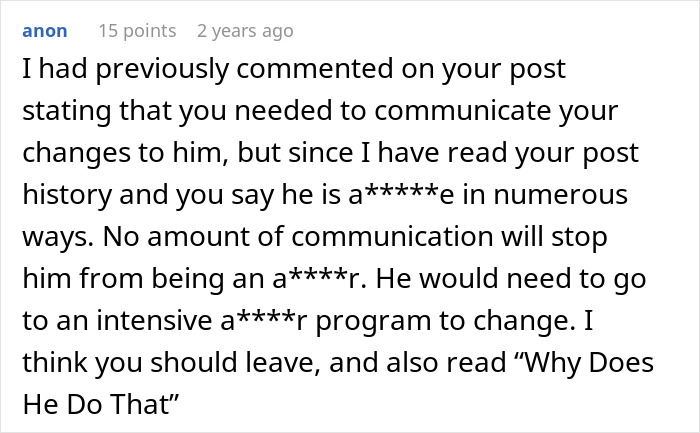 anon 15 points 2 years ago

I had previously commented on your post stating that you needed to communicate your changes to him, but since I have read your post history and you say he is a*****e in numerous ways. No amount of communication will stop him from being an a****r. He would need to go to an intensive a****r program to change. I think you should leave, and also read “Why Does He Do That”